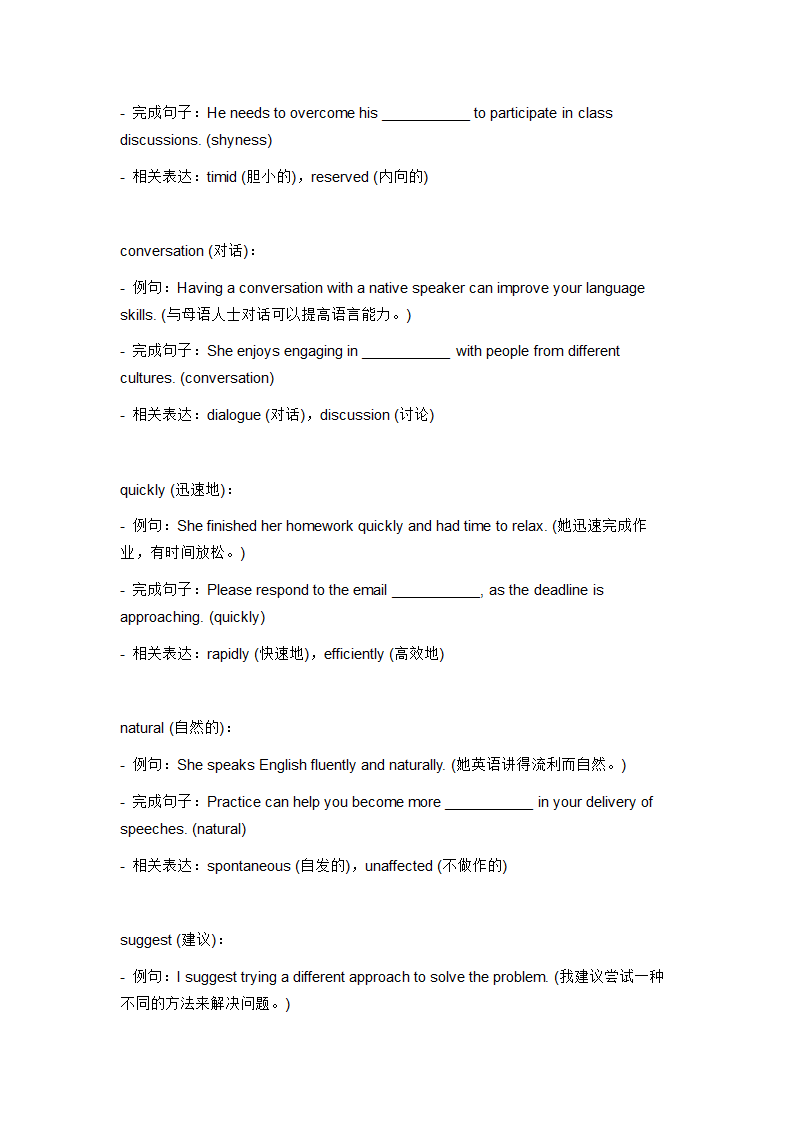 - 完成句子：He needs to overcome his ___________ to participate in class discussions. (shyness)

- 相关表达：timid (胆小的)，reserved (内向的)

conversation (对话)：

- 例句：Having a conversation with a native speaker can improve your language skills. (与母语人士对话可以提高语言能力。)

- 完成句子：She enjoys engaging in ___________ with people from different cultures. (conversation)

- 相关表达：dialogue (对话)，discussion (讨论)

quickly (迅速地)：

- 例句：She finished her homework quickly and had time to relax. (她迅速完成作业，有时间放松。)

- 完成句子：Please respond to the email ___________, as the deadline is approaching. (quickly)

- 相关表达：rapidly (快速地)，efficiently (高效地)

natural (自然的)：

- 例句：She speaks English fluently and naturally. (她英语讲得流利而自然。)

- 完成句子：Practice can help you become more ___________ in your delivery of speeches. (natural)

- 相关表达：spontaneous (自发的)，unaffected (不做作的)

suggest (建议)：

- 例句：I suggest trying a different approach to solve the problem. (我建议尝试一种不同的方法来解决问题。)